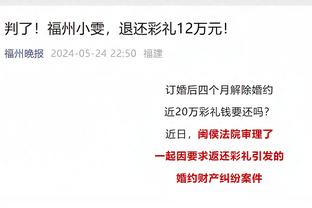 判了！福州小雯，退还彩礼12万元！

福州晚报 2024-05-24 22:50 福建

订婚后四个月解除婚约

近20万彩礼钱要还吗？

近日，闽侯法院审理了

一起因要求返还彩礼引发的

婚约财产纠纷案件